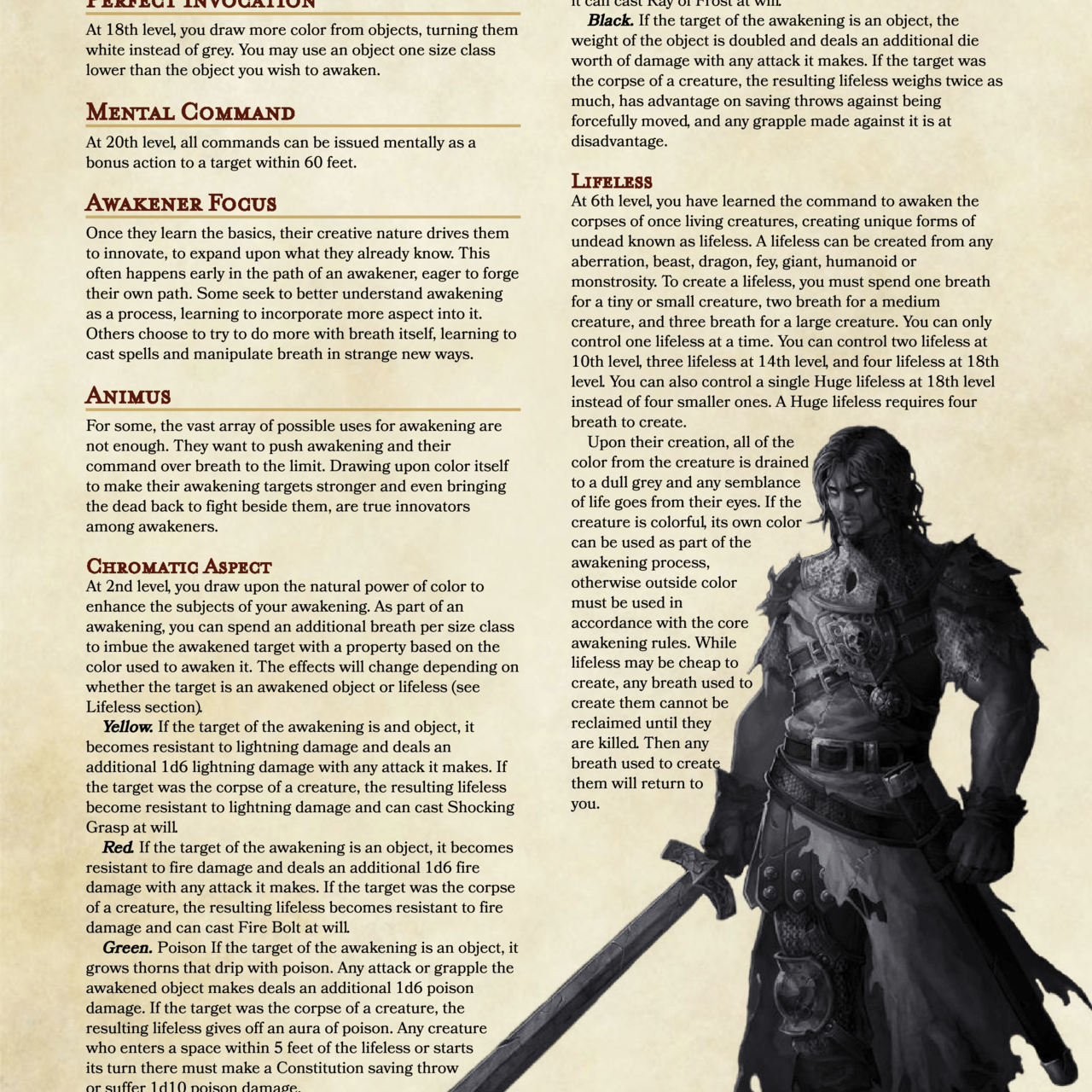 Perfect Invocation

At 18th level, you draw more color from objects, turning them white instead of grey. You may use an object one size class lower than the object you wish to awaken.

Mental Command

At 20th level, all commands can be issued mentally as a bonus action to a target within 60 feet.

Awakener Focus

Once they learn the basics, their creative nature drives them to innovate, to expand upon what they already know. This often happens early in the path of an awakener, eager to forge their own path. Some seek to better understand awakening as a process, learning to incorporate more aspect into it. Others choose to try to do more with breath itself, learning to cast spells and manipulate breath in strange new ways.

Animus

For some, the vast array of possible uses for awakening are not enough. They want to push awakening and their command over breath to the limit. Drawing upon color itself to make their awakening targets stronger and even bringing the dead back to fight beside them, are true innovators among awakeners.

Chromatic Aspect

At 2nd level, you draw upon the natural power of color to enhance the subjects of your awakening. As part of an awakening, you can spend an additional breath per size class to imbue the awakened target with a property based on the color used to awaken it. The effects will change depending on whether the target is an awakened object or lifeless (see Lifeless section).

Yellow. If the target of the awakening is and object, it becomes resistant to lightning damage and deals an additional 1d6 lightning damage with any attack it makes. If the target was the corpse of a creature, the resulting lifeless become resistant to lightning damage and can cast Shocking Grasp at will.

Red. If the target of the awakening is an object, it becomes resistant to fire damage and deals an additional 1d6 fire damage with any attack it makes. If the target was the corpse of a creature, the resulting lifeless becomes resistant to fire damage and can cast Fire Bolt at will.

Green. Poison If the target of the awakening is an object, it grows thorns that drip with poison. Any attack or grapple the awakened object makes deals an additional 1d6 poison damage. If the target was the corpse of a creature, the resulting lifeless gives off an aura of poison. Any creature who enters a space within 5 feet of the lifeless or starts its turn there must make a Constitution saving throw or suffer 1d10 poison damage.

it can cast Ray of Frost at will.

Black. If the target of the awakening is an object, the weight of the object is doubled and deals an additional die worth of damage with any attack it makes. If the target was the corpse of a creature, the resulting lifeless weighs twice as much, has advantage on saving throws against being forcefully moved, and any grapple made against it is at disadvantage.

Lifeless

At 6th level, you have learned the command to awaken the corpses of once living creatures, creating unique forms of undead known as lifeless. A lifeless can be created from any aberration, beast, dragon, fey, giant, humanoid or monstrosity. To create a lifeless, you must spend one breath for a tiny or small creature, two breath for a medium creature, and three breath for a large creature. You can only control one lifeless at a time. You can control two lifeless at 10th level, three lifeless at 14th level, and four lifeless at 18th level. You can also control a single Huge lifeless at 18th level instead of four smaller ones. A Huge lifeless requires four breath to create.

Upon their creation, all of the color from the creature is drained to a dull grey and any semblance of life goes from their eyes. If the creature is colorful, its own color can be used as part of the awakening process, otherwise outside color must be used in accordance with the core awakening rules. While lifeless may be cheap to create, any breath used to create them cannot be reclaimed until they are killed. Then any breath used to create them will return to you.